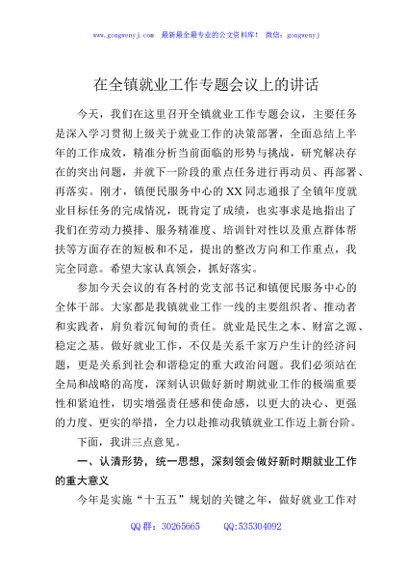 www.gongwenyj.com 最新最全最专业的公文资料库！ 微信：gongwenyj

在全镇就业工作专题会议上的讲话

今天，我们在这里召开全镇就业工作专题会议，主要任务是深入学习贯彻上级关于就业工作的决策部署，全面总结上半年的工作成效，精准分析当前面临的形势与挑战，研究解决存在的突出问题，并就下一阶段的重点任务进行再动员、再部署、再落实。刚才，镇便民服务中心的XX同志通报了全镇年度就业目标任务的完成情况，既肯定了成绩，也实事求是地指出了我们在劳动力摸排、服务精准度、培训针对性以及重点群体帮扶等方面存在的短板和不足，提出的整改方向和工作重点，我完全同意。希望大家认真领会，抓好落实。

参加今天会议的有各村的党支部书记和镇便民服务中心的全体干部。大家都是我镇就业工作一线的主要组织者、推动者和实践者，肩负着沉甸甸的责任。就业是民生之本、财富之源、稳定之基。做好就业工作，不仅是关系千家万户生计的经济问题，更是关系到社会和谐稳定的重大政治问题。我们必须站在全局和战略的高度，深刻认识做好新时期就业工作的极端重要性和紧迫性，切实增强责任感和使命感，以更大的决心、更强的力度、更实的举措，全力以赴推动我镇就业工作迈上新台阶。

下面，我讲三点意见。

一、认清形势，统一思想，深刻领会做好新时期就业工作的重大意义

今年是实施“十五五”规划的关键之年，做好就业工作对

QQ群：30265665 QQ:535304092